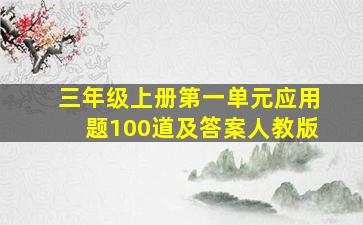 三年级上册第一单元应用题100道及答案人教版